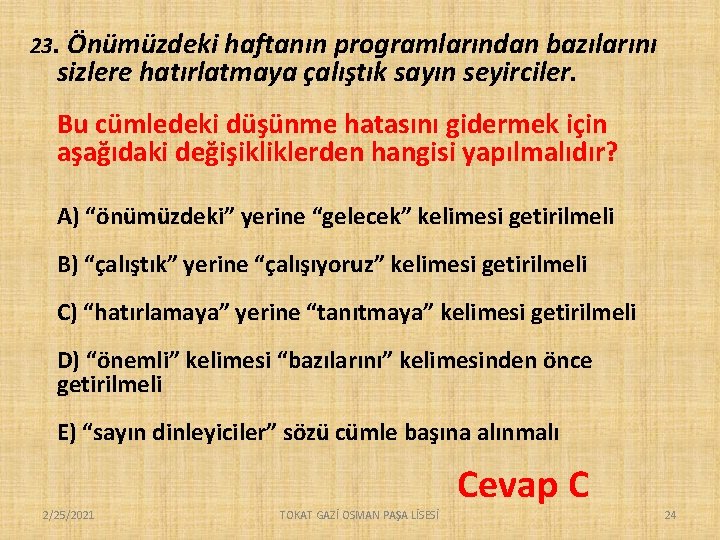 23. Önümüzdeki haftanın programlarından bazılarını sizlere hatırlatmaya çalıştık sayın seyirciler.

Bu cümledeki düşünme hatasını gidermek için aşağıdaki değişikliklerden hangisi yapılmalıdır?

A) “önümüzdeki” yerine “gelecek” kelimesi getirilmeli

B) “çalıştık” yerine “çalışıyoruz” kelimesi getirilmeli

C) “hatırlamaya” yerine “tanıtmaya” kelimesi getirilmeli

D) “önemli” kelimesi “bazılarını” kelimesinden önce getirilmeli

E) “sayın dinleyiciler” sözü cümle başına alınmalı

Cevap C

2/25/2021

TOKAT GAZİ OSMAN PAŞA LİSESİ

24